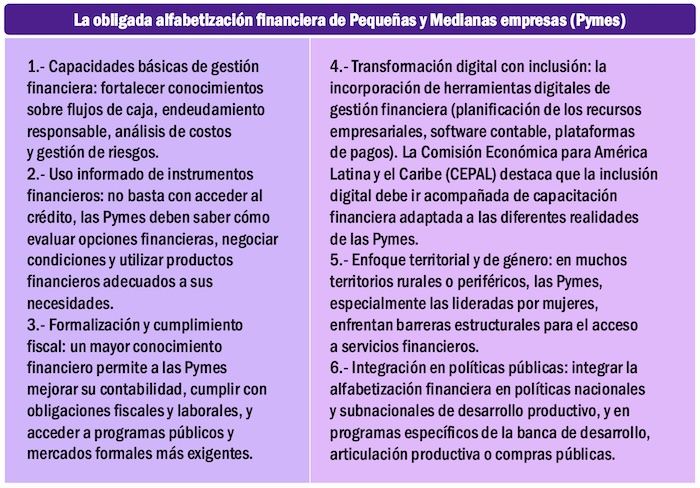 La obligada alfabetización financiera de Pequeñas y Medianas empresas (Pymes)

1.- Capacidades básicas de gestión financiera: fortalecer conocimientos sobre flujos de caja, endeudamiento responsable, análisis de costos y gestión de riesgos.
2.- Uso informado de instrumentos financieros: no basta con acceder al crédito, las Pymes deben saber cómo evaluar opciones financieras, negociar condiciones y utilizar productos financieros adecuados a sus necesidades.
3.- Formalización y cumplimiento fiscal: un mayor conocimiento financiero permite a las Pymes mejorar su contabilidad, cumplir con obligaciones fiscales y laborales, y acceder a programas públicos y mercados formales más exigentes.

4.- Transformación digital con inclusión: la incorporación de herramientas digitales de gestión financiera (planificación de los recursos empresariales, software contable, plataformas de pagos). La Comisión Económica para América Latina y el Caribe (CEPAL) destaca que la inclusión digital debe ir acompañada de capacitación financiera adaptada a las diferentes realidades de las Pymes.
5.- Enfoque territorial y de género: en muchos territorios rurales o periféricos, las Pymes, especialmente las lideradas por mujeres, enfrentan barreras estructurales para el acceso a servicios financieros.
6.- Integración en políticas públicas: integrar la alfabetización financiera en políticas nacionales y subnacionales de desarrollo productivo, y en programas específicos de la banca de desarrollo, articulación productiva o compras públicas.